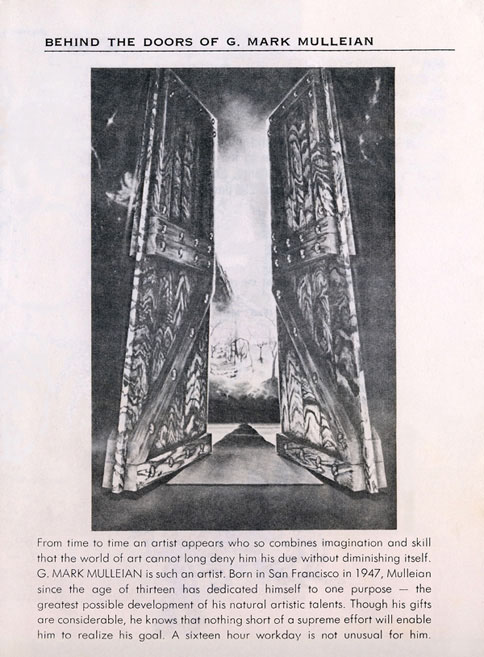 BEHIND THE DOORS OF G. MARK MULLEIAN

From time to time an artist appears who so combines imagination and skill that the world of art cannot long deny him his due without diminishing itself. G. MARK MULLEIAN is such an artist. Born in San Francisco in 1947, Mulleian since the age of thirteen has dedicated himself to one purpose — the greatest possible development of his natural artistic talents. Though his gifts are considerable, he knows that nothing short of a supreme effort will enable him to realize his goal. A sixteen hour workday is not unusual for him.